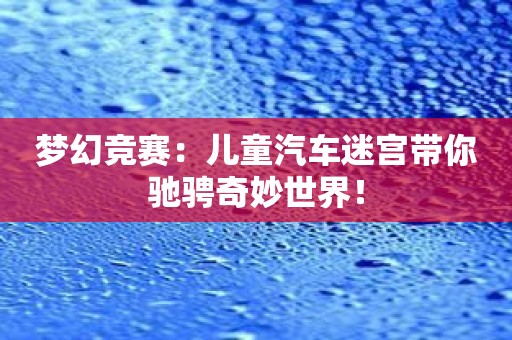 梦幻竞赛：儿童汽车迷宫带你驰骋奇妙世界！